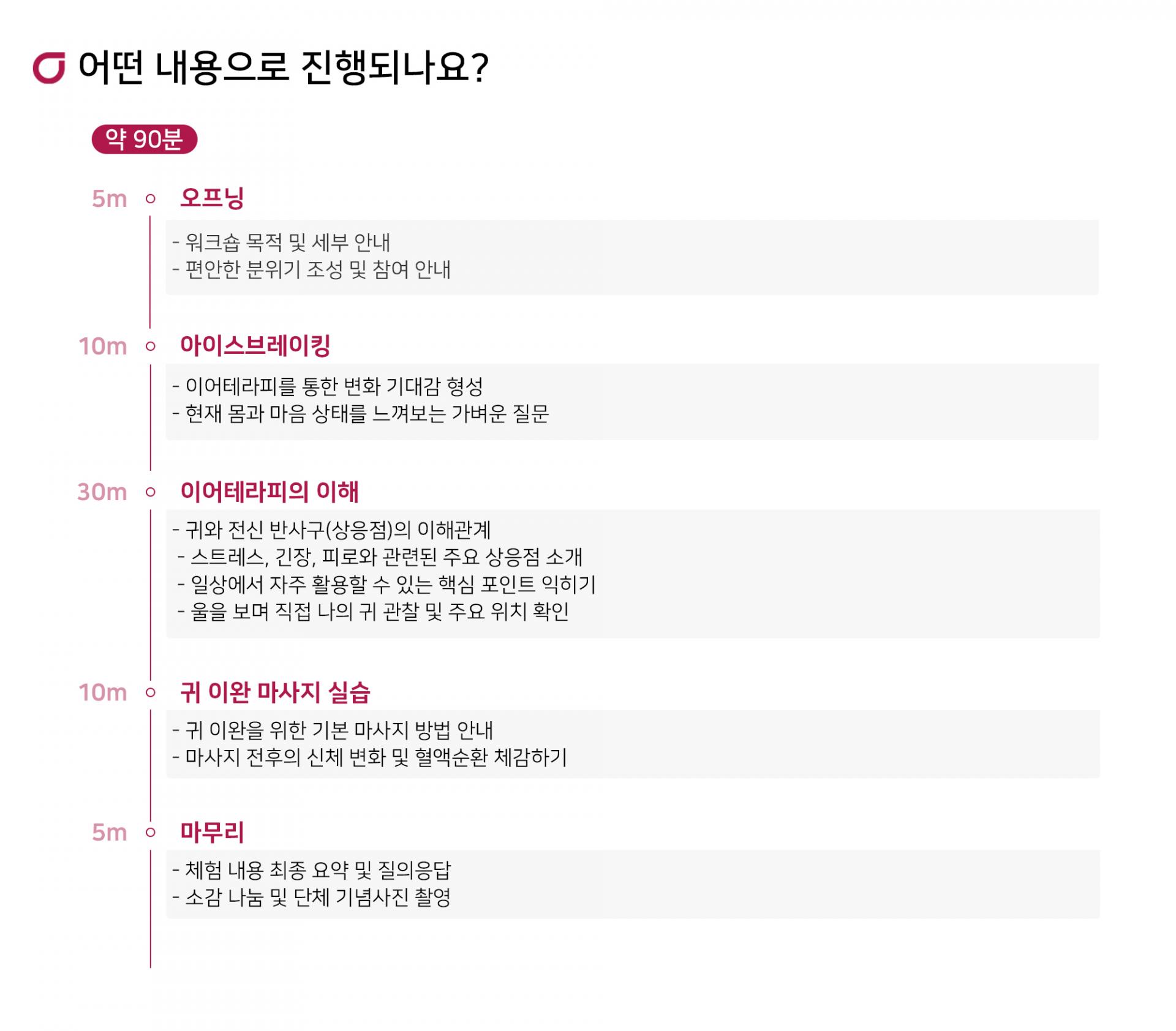 어떤 내용으로 진행되나요?

약 90분

5m 오프닝

- 워크숍 목적 및 세부 안내
- 편안한 분위기 조성 및 참여 안내

10m 아이스브레이킹

- 이어테라피를 통한 변화 기대감 형성
- 현재 몸과 마음 상태를 느껴보는 가벼운 질문

30m 이어테라피의 이해

- 귀와 전신 반사구(상응점)의 이해관계
- 스트레스, 긴장, 피로와 관련된 주요 상응점 소개
- 일상에서 자주 활용할 수 있는 핵심 포인트 익히기
- 울을 보며 직접 나의 귀 관찰 및 주요 위치 확인

10m 귀 이완 마사지 실습

- 귀 이완을 위한 기본 마사지 방법 안내
- 마사지 전후의 신체 변화 및 혈액순환 체감하기

5m 마무리

- 체험 내용 최종 요약 및 질의응답
- 소감 나눔 및 단체 기념사진 촬영